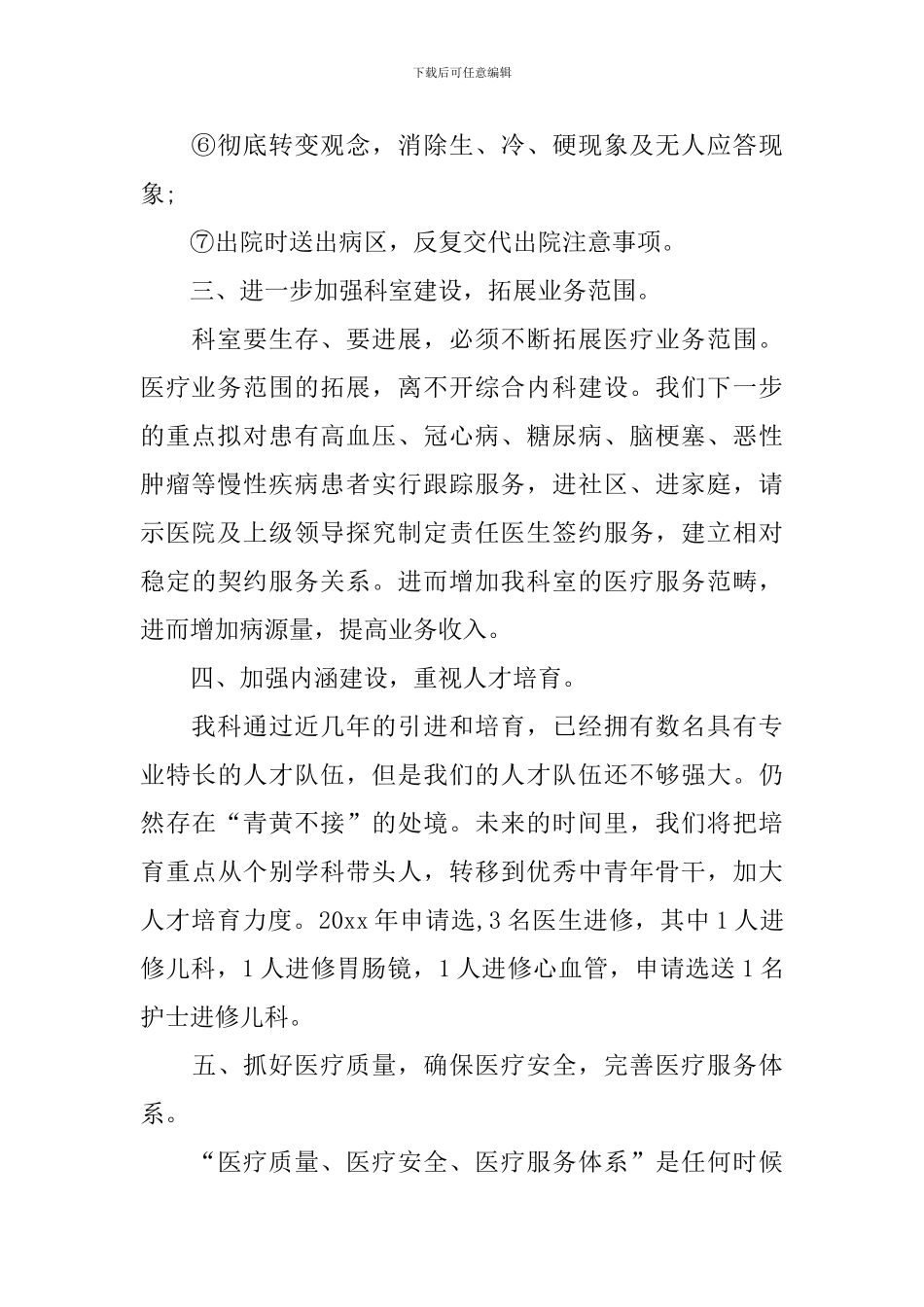 下载后可任意编辑

⑥彻底转变观念，消除生、冷、硬现象及无人应答现象;

⑦出院时送出病区，反复交代出院注意事项。

三、进一步加强科室建设，拓展业务范围。

科室要生存、要进展，必须不断拓展医疗业务范围。医疗业务范围的拓展，离不开综合内科建设。我们下一步的重点拟对患有高血压、冠心病、糖尿病、脑梗塞、恶性肿瘤等慢性疾病患者实行跟踪服务，进社区、进家庭，请示医院及上级领导探究制定责任医生签约服务，建立相对稳定的契约服务关系。进而增加我科室的医疗服务范畴，进而增加病源量，提高业务收入。

四、加强内涵建设，重视人才培育。

我科通过近几年的引进和培育，已经拥有数名具有专业特长的人才队伍，但是我们的人才队伍还不够强大。仍然存在“青黄不接”的处境。未来的时间里，我们将把培育重点从个别学科带头人，转移到优秀中青年骨干，加大人才培育力度。20xx 年申请选,3 名医生进修，其中 1 人进修儿科，1 人进修胃肠镜，1 人进修心血管，申请选送 1 名护士进修儿科。

五、抓好医疗质量，确保医疗安全，完善医疗服务体系。

“医疗质量、医疗安全、医疗服务体系”是任何时候